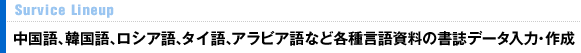 Survice Lineup

中国語、韓国語、ロシア語、タイ語、アラビア語など各種言語資料の書誌データ入力・作成